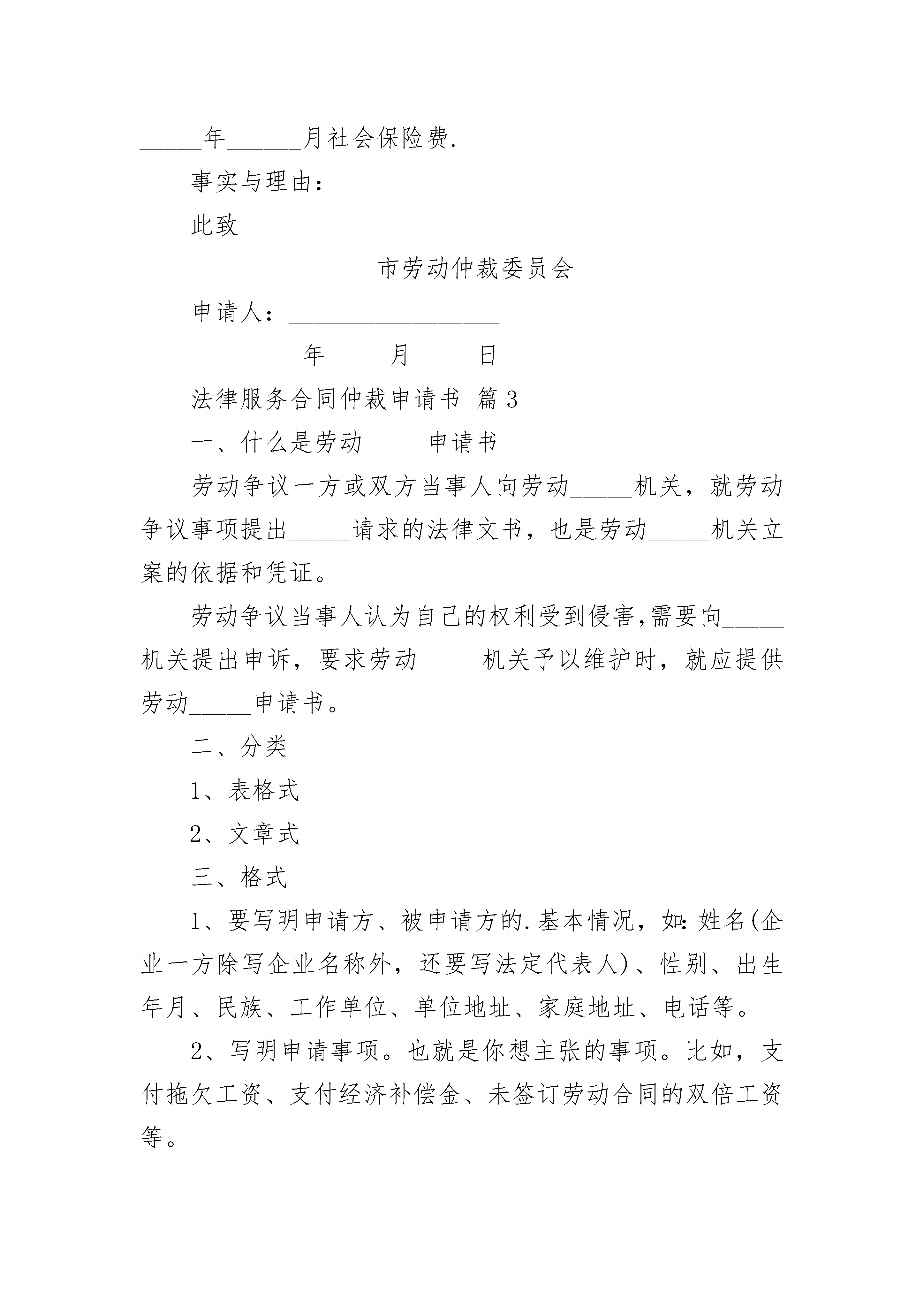 _____年______月社会保险费.

事实与理由：_________________

此致

_______________市劳动仲裁委员会

申请人：_________________

_________年_____月_____日

法律服务合同仲裁申请书 篇3

一、什么是劳动_____申请书

劳动争议一方或双方当事人向劳动_____机关，就劳动争议事项提出_____请求的法律文书，也是劳动_____机关立案的依据和凭证。

劳动争议当事人认为自己的权利受到侵害,需要向_____机关提出申诉，要求劳动_____机关予以维护时，就应提供劳动_____申请书。

二、分类

1、表格式

2、文章式

三、格式

1、要写明申请方、被申请方的.基本情况，如:姓名(企业一方除写企业名称外，还要写法定代表人)、性别、出生年月、民族、工作单位、单位地址、家庭地址、电话等。

2、写明申请事项。也就是你想主张的事项。比如，支付拖欠工资、支付经济补偿金、未签订劳动合同的双倍工资等。